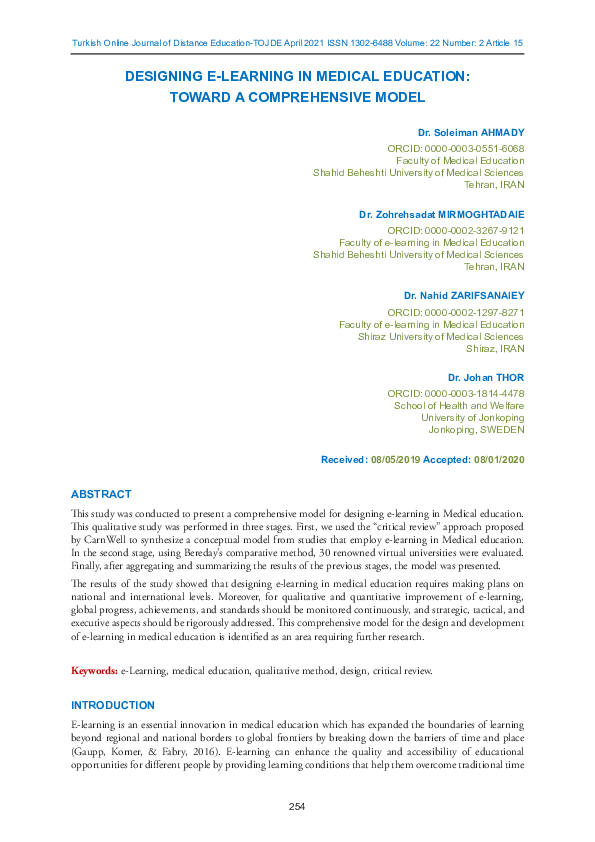 Turkish Online Journal of Distance Education-TOJDE April 2021 ISSN 1302-6488 Volume: 22 Number: 2 Article 15

DESIGNING E-LEARNING IN MEDICAL EDUCATION: TOWARD A COMPREHENSIVE MODEL

Dr. Soleiman AHMADY
ORCID: 0000-0003-0551-6068
Faculty of Medical Education
Shahid Beheshti University of Medical Sciences
Tehran, IRAN

Dr. Zohrehsadat MIRMOGHTADAIE
ORCID: 0000-0002-3267-9121
Faculty of e-learning in Medical Education
Shahid Beheshti University of Medical Sciences
Tehran, IRAN

Dr. Nahid ZARIFSANAIEY
ORCID: 0000-0002-1297-8271
Faculty of e-learning in Medical Education
Shiraz University of Medical Sciences
Shiraz, IRAN

Dr. Johan THOR
ORCID: 0000-0003-1814-4478
School of Health and Welfare
University of Jonkoping
Jonkoping, SWEDEN

Received: 08/05/2019 Accepted: 08/01/2020

ABSTRACT

This study was conducted to present a comprehensive model for designing e-learning in Medical education. This qualitative study was performed in three stages. First, we used the "critical review" approach proposed by CarnWell to synthesize a conceptual model from studies that employ e-learning in Medical education. In the second stage, using Bereday's comparative method, 30 renowned virtual universities were evaluated. Finally, after aggregating and summarizing the results of the previous stages, the model was presented.

The results of the study showed that designing e-learning in medical education requires making plans on national and international levels. Moreover, for qualitative and quantitative improvement of e-learning, global progress, achievements, and standards should be monitored continuously, and strategic, tactical, and executive aspects should be rigorously addressed. This comprehensive model for the design and development of e-learning in medical education is identified as an area requiring further research.

Keywords: e-Learning, medical education, qualitative method, design, critical review.

INTRODUCTION

E-learning is an essential innovation in medical education which has expanded the boundaries of learning beyond regional and national borders to global frontiers by breaking down the barriers of time and place (Gaupp, Korner, & Fabry, 2016). E-learning can enhance the quality and accessibility of educational opportunities for different people by providing learning conditions that help them overcome traditional time

254